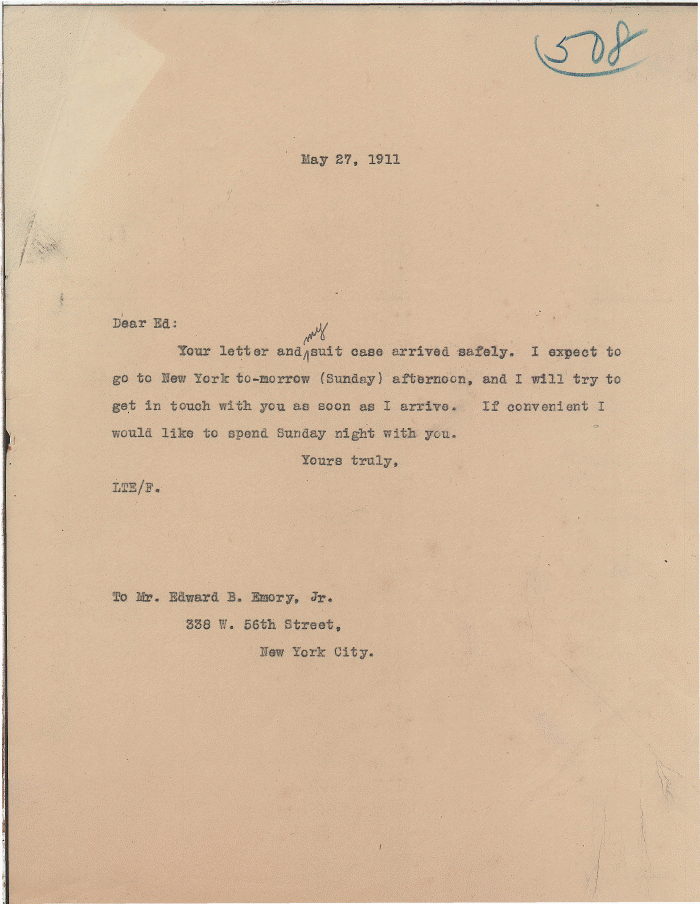 508

May 27, 1911

Dear Ed:

Your letter and my suit case arrived safely. I expect to go to New York to-morrow (Sunday) afternoon, and I will try to get in touch with you as soon as I arrive. If convenient I would like to spend Sunday night with you.

Yours truly,

LTE/F.

To Mr. Edward B. Emory, Jr.
338 W. 56th Street,
New York City.